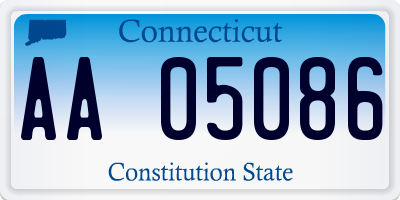 Connecticut

AA 05086

Constitution State